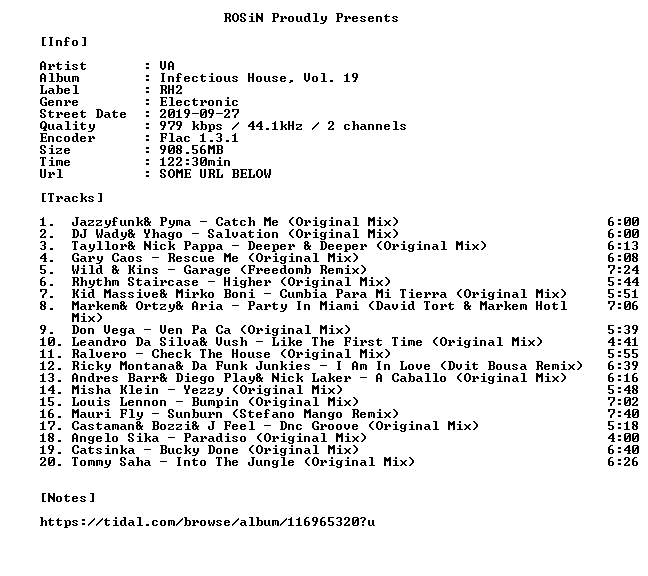 ROSiN Proudly Presents

[Info]

Artist : VA
Album : Infectious House, Vol. 19
Label : RH2
Genre : Electronic
Street Date : 2019-09-27
Quality : 979 kbps / 44.1kHz / 2 channels
Encoder : Flac 1.3.1
Size : 908.56MB
Time : 122:30min
Url : SOME URL BELOW

[Tracks]

1. Jazzyfunk& Pyma - Catch Me (Original Mix) 6:00
2. DJ Wady& Yhago - Salvation (Original Mix) 6:00
3. Tayllor& Nick Pappa - Deeper & Deeper (Original Mix) 6:13
4. Gary Caos - Rescue Me (Original Mix) 6:08
5. Wild & Kins - Garage (Freedomb Remix) 7:24
6. Rhythm Staircase - Higher (Original Mix) 5:44
7. Kid Massive& Mirko Boni - Cumbia Para Mi Tierra (Original Mix) 5:51
8. Markem& Ortzy& Aria - Party In Miami (David Tort & Markem Hotl Mix) 7:06
9. Don Vega - Ven Pa Ca (Original Mix) 5:39
10. Leandro Da Silva& Vush - Like The First Time (Original Mix) 4:41
11. Ralvero - Check The House (Original Mix) 5:55
12. Ricky Montana& Da Funk Junkies - I Am In Love (Dvit Bousa Remix) 6:39
13. Andres Barr& Diego Play& Nick Laker - A Caballo (Original Mix) 6:16
14. Misha Klein - Yezzy (Original Mix) 5:48
15. Louis Lennon - Bumpin (Original Mix) 7:02
16. Mauri Fly - Sunburn (Stefano Mango Remix) 7:40
17. Castaman& Bozzi& J Feel - Dnc Groove (Original Mix) 5:18
18. Angelo Sika - Paradiso (Original Mix) 4:00
19. Catsinka - Bucky Done (Original Mix) 6:40
20. Tommy Saha - Into The Jungle (Original Mix) 6:26

[Notes]

https://tidal.com/browse/album/116965320?u